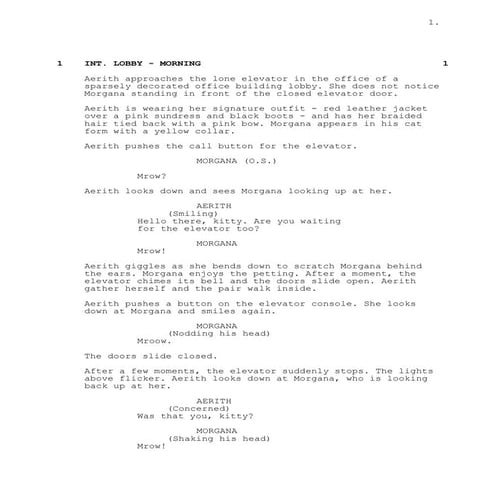 1.

1 INT. LOBBY - MORNING 1

Aerith approaches the lone elevator in the office of a sparsely decorated office building lobby. She does not notice Morgana standing in front of the closed elevator door.

Aerith is wearing her signature outfit - red leather jacket over a pink sundress and black boots - and has her braided hair tied back with a pink bow. Morgana appears in his cat form with a yellow collar.

Aerith pushes the call button for the elevator.

MORGANA (O.S.)

Mrow?

Aerith looks down and sees Morgana looking up at her.

AERITH
(Smiling)
Hello there, kitty. Are you waiting for the elevator too?

MORGANA
Mrow!

Aerith giggles as she bends down to scratch Morgana behind the ears. Morgana enjoys the petting. After a moment, the elevator chimes its bell and the doors slide open. Aerith gather herself and the pair walk inside.

Aerith pushes a button on the elevator console. She looks down at Morgana and smiles again.

MORGANA
(Nodding his head)
Mroow.

The doors slide closed.

After a few moments, the elevator suddenly stops. The lights above flicker. Aerith looks down at Morgana, who is looking back up at her.

AERITH
(Concerned)
Was that you, kitty?

MORGANA
(Shaking his head)
Mrow!